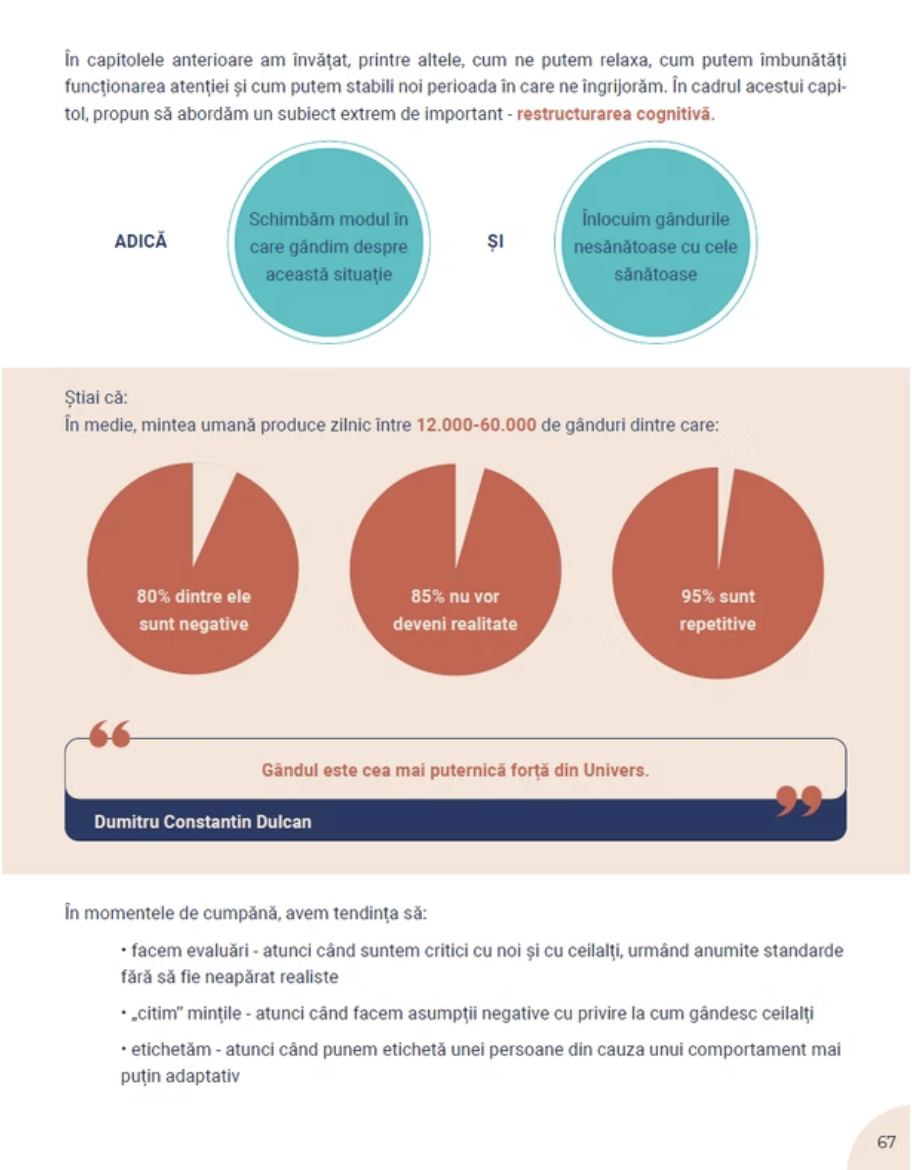 În capitolele anterioare am învățat, printre altele, cum ne putem relaxa, cum putem îmbunătăți funcționarea atenției și cum putem stabili noi perioada în care ne îngrijorăm. În cadrul acestui capitol, propun să abordăm un subiect extrem de important - restructurarea cognitivă.

ADICĂ

Schimbăm modul în care gândim despre această situație

ȘI

Înlocuim gândurile nesănătoase cu cele sănătoase

Știai că:
În medie, mintea umană produce zilnic între 12.000-60.000 de gânduri dintre care:

80% dintre ele sunt negative

85% nu vor deveni realitate

95% sunt repetitive

Gândul este cea mai puternică forță din Univers.

Dumitru Constantin Dulcan

În momentele de cumpănă, avem tendința să:

• facem evaluări - atunci când suntem critici cu noi și cu ceilalți, urmând anumite standarde fără să fie neapărat realiste

• „citim" mințile - atunci când facem asumpții negative cu privire la cum gândesc ceilalți

• etichetăm - atunci când punem etichetă unei persoane din cauza unui comportament mai puțin adaptativ

67